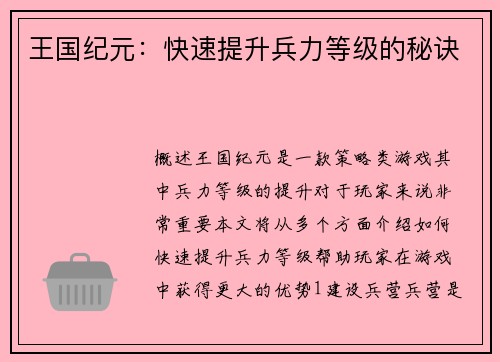 王国纪元：快速提升兵力等级的秘诀

概述王国纪元是一款策略类游戏其中兵力等级的提升对于玩家来说非常重要本文将从多个方面介绍如何快速提升兵力等级帮助玩家在游戏中获得更大的优势1建设兵营兵营是